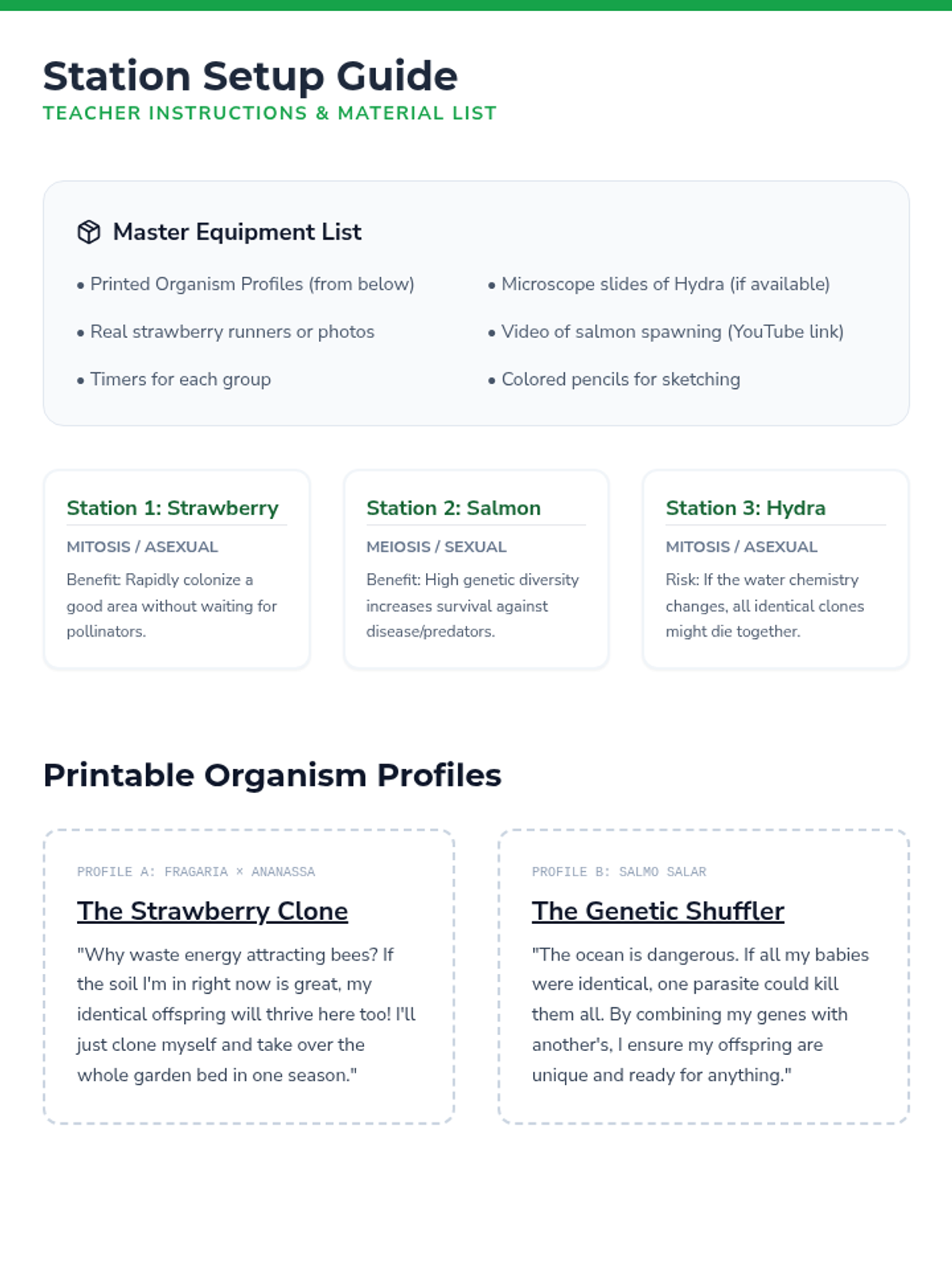 Station Setup Guide
TEACHER INSTRUCTIONS & MATERIAL LIST

Master Equipment List

• Printed Organism Profiles (from below)
• Real strawberry runners or photos
• Timers for each group

• Microscope slides of Hydra (if available)
• Video of salmon spawning (YouTube link)
• Colored pencils for sketching

Station 1: Strawberry
MITOSIS / ASEXUAL
Benefit: Rapidly colonize a good area without waiting for pollinators.

Station 2: Salmon
MEIOSIS / SEXUAL
Benefit: High genetic diversity increases survival against disease/predators.

Station 3: Hydra
MITOSIS / ASEXUAL
Risk: If the water chemistry changes, all identical clones might die together.

Printable Organism Profiles

PROFILE A: FRAGARIA × ANANASSA
The Strawberry Clone
"Why waste energy attracting bees? If the soil I'm in right now is great, my identical offspring will thrive here too! I'll just clone myself and take over the whole garden bed in one season."

PROFILE B: SALMO SALAR
The Genetic Shuffler
"The ocean is dangerous. If all my babies were identical, one parasite could kill them all. By combining my genes with another's, I ensure my offspring are unique and ready for anything."